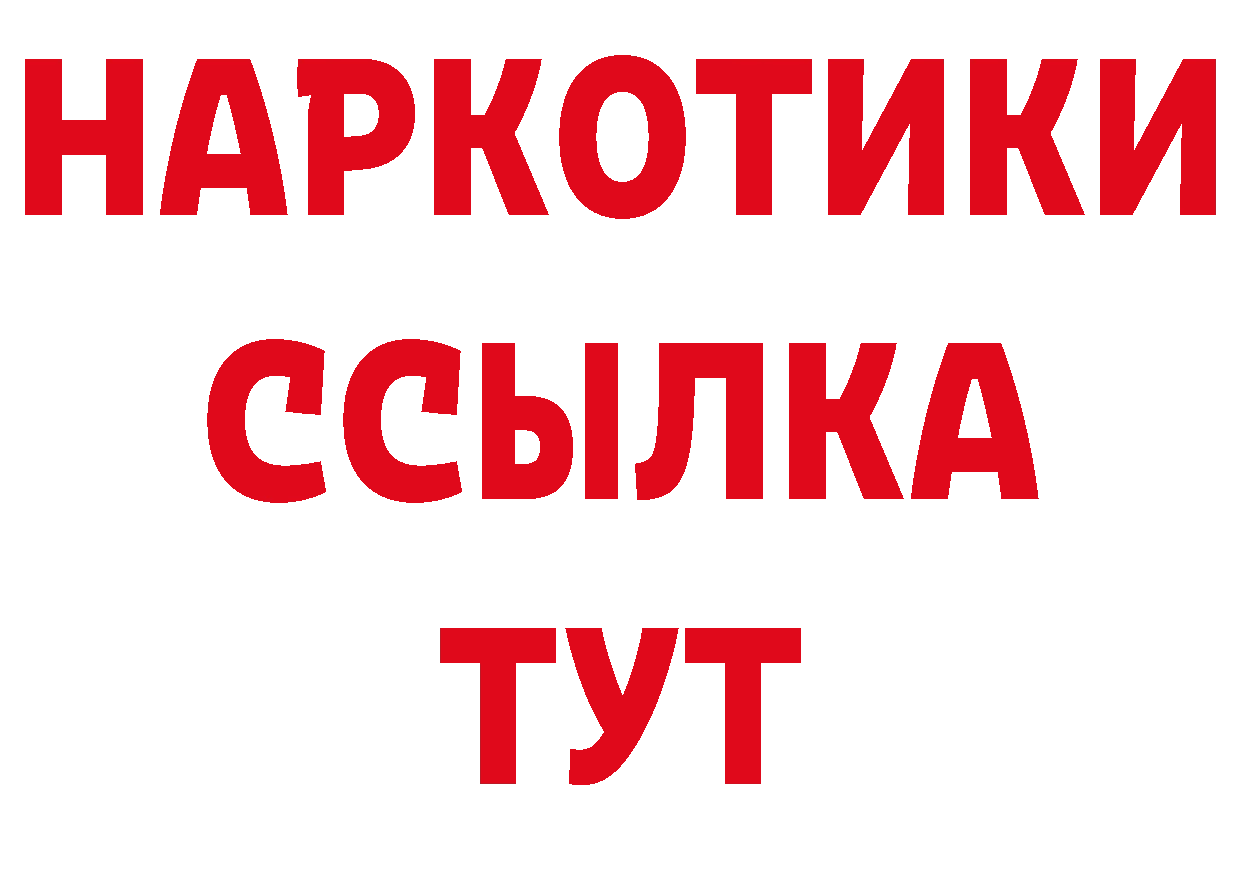 НАРКОТИКИ
ССЫЛКА
ТУТ